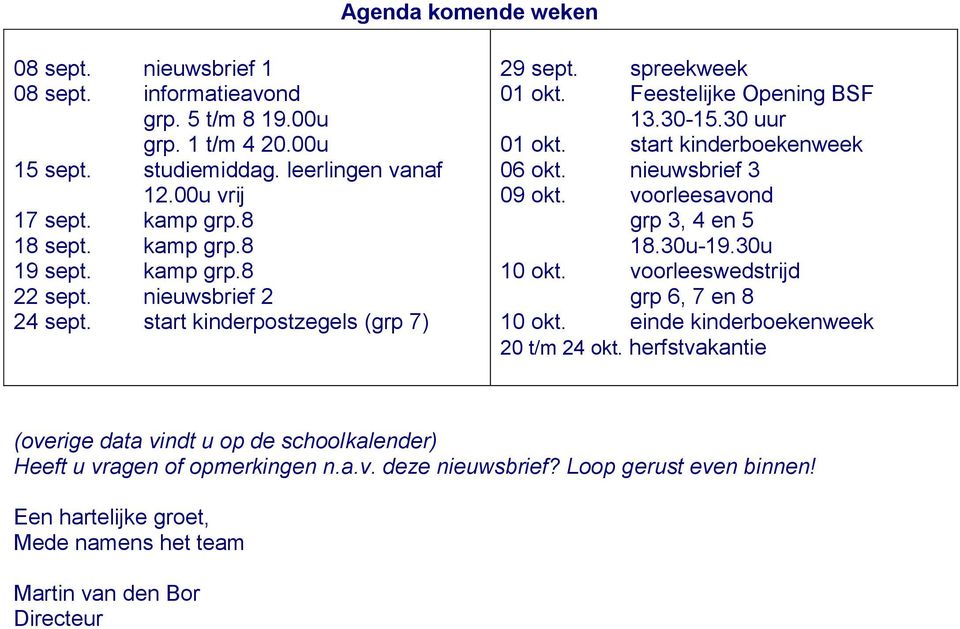 Agenda komende weken

08 sept. nieuwsbrief 1
08 sept. informatieavond
grp. 5 t/m 8 19.00u
grp. 1 t/m 4 20.00u
15 sept. studiemiddag. leerlingen vanaf
12.00u vrij
17 sept. kamp grp.8
18 sept. kamp grp.8
19 sept. kamp grp.8
22 sept. nieuwsbrief 2
24 sept. start kinderpostzegels (grp 7)

29 sept. spreekweek
01 okt. Feestelijke Opening BSF
13.30-15.30 uur
01 okt. start kinderboekenweek
06 okt. nieuwsbrief 3
09 okt. voorleesavond
grp 3, 4 en 5
18.30u-19.30u
10 okt. voorleeswedstrijd
grp 6, 7 en 8
10 okt. einde kinderboekenweek
20 t/m 24 okt. herfstvakantie

(overige data vindt u op de schoolkalender)
Heeft u vragen of opmerkingen n.a.v. deze nieuwsbrief? Loop gerust even binnen!

Een hartelijke groet,
Mede namens het team

Martin van den Bor
Directeur